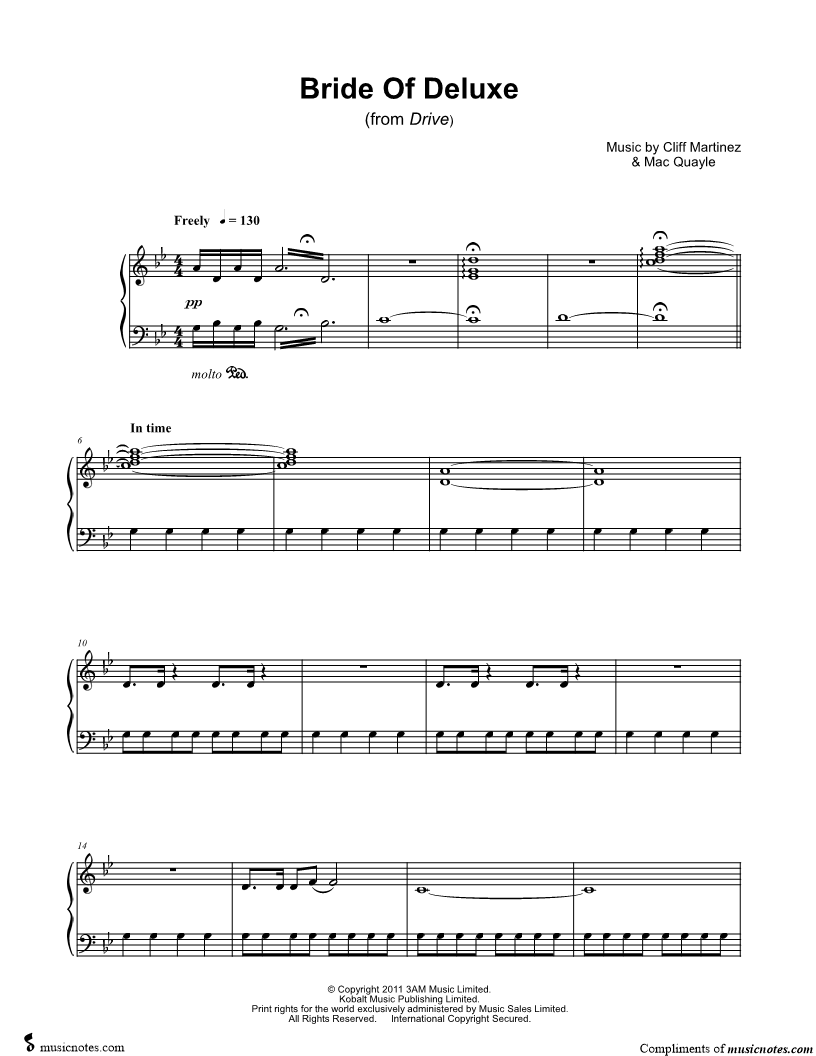 Bride Of Deluxe
(from Drive)

Music by Cliff Martinez
& Mac Quayle

Freely ♩ = 130

pp

molto Ped.

In time

6

10

14

© Copyright 2011 3AM Music Limited.
Kobalt Music Publishing Limited.
Print rights for the world exclusively administered by Music Sales Limited.
All Rights Reserved. International Copyright Secured.

musicnotes.com

Compliments of musicnotes.com